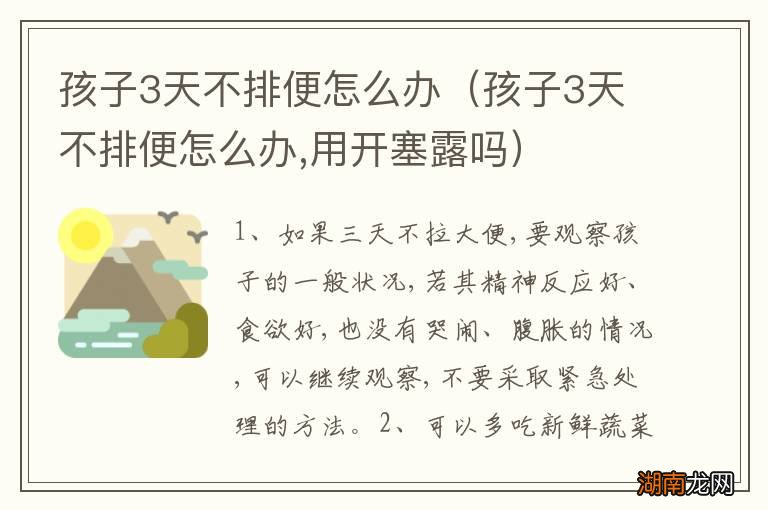 孩子3天不排便怎么办（孩子3天不排便怎么办,用开塞露吗）

1、如果三天不拉大便，要观察孩子的一般状况，若其精神反应好、食欲好，也没有哭闹、腹胀的情况，可以继续观察，不要采取紧急处理的方法。2、可以多吃新鲜蔬菜

湖南龙网